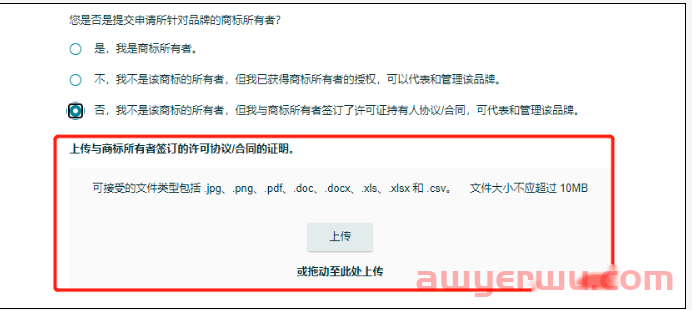 您是否是提交申请所针对品牌的商标所有者?

是，我是商标所有者。

不，我不是该商标的所有者，但我已获得商标所有者的授权，可以代表和管理该品牌。

否，我不是该商标的所有者，但我与商标所有者签订了许可证持有人协议/合同，可代表和管理该品牌。

上传与商标所有者签订的许可协议/合同的证明。

可接受的文件类型包括 .jpg、.png、.pdf、.doc、.docx、.xls、.xlsx 和 .csv。 文件大小不应超过 10MB

上传

或拖动至此处上传

awyerwu.com